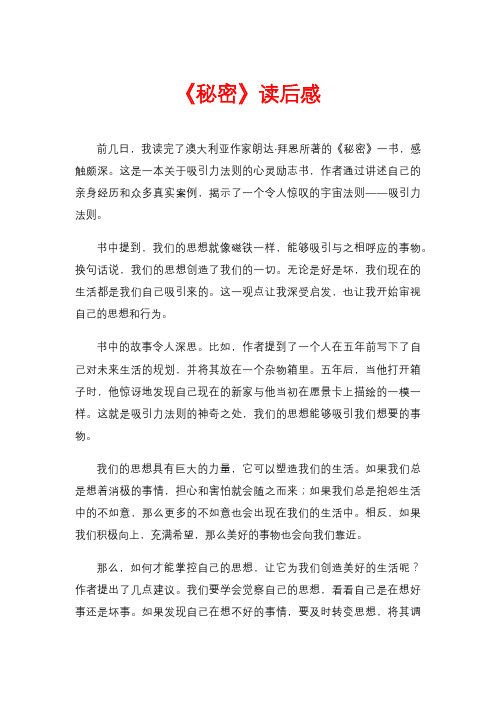 《秘密》读后感

前几日，我读完了澳大利亚作家朗达·拜恩所著的《秘密》一书，感触颇深。这是一本关于吸引力法则的心灵励志书，作者通过讲述自己的亲身经历和众多真实案例，揭示了一个令人惊叹的宇宙法则——吸引力法则。

书中提到，我们的思想就像磁铁一样，能够吸引与之相呼应的事物。换句话说，我们的思想创造了我们的一切。无论是好是坏，我们现在的生活都是我们自己吸引来的。这一观点让我深受启发，也让我开始审视自己的思想和行为。

书中的故事令人深思。比如，作者提到了一个人在五年前写下了自己对未来生活的规划，并将其放在一个杂物箱里。五年后，当他打开箱子时，他惊讶地发现自己现在的新家与他当初在愿景卡上描绘的一模一样。这就是吸引力法则的神奇之处，我们的思想能够吸引我们想要的事物。

我们的思想具有巨大的力量，它可以塑造我们的生活。如果我们总是想着消极的事情，担心和害怕就会随之而来；如果我们总是抱怨生活中的不如意，那么更多的不如意也会出现在我们的生活中。相反，如果我们积极向上，充满希望，那么美好的事物也会向我们靠近。

那么，如何才能掌控自己的思想，让它为我们创造美好的生活呢？作者提出了几点建议。我们要学会觉察自己的思想，看看自己是在想好事还是坏事。如果发现自己在想不好的事情，要及时转变思想，将其调